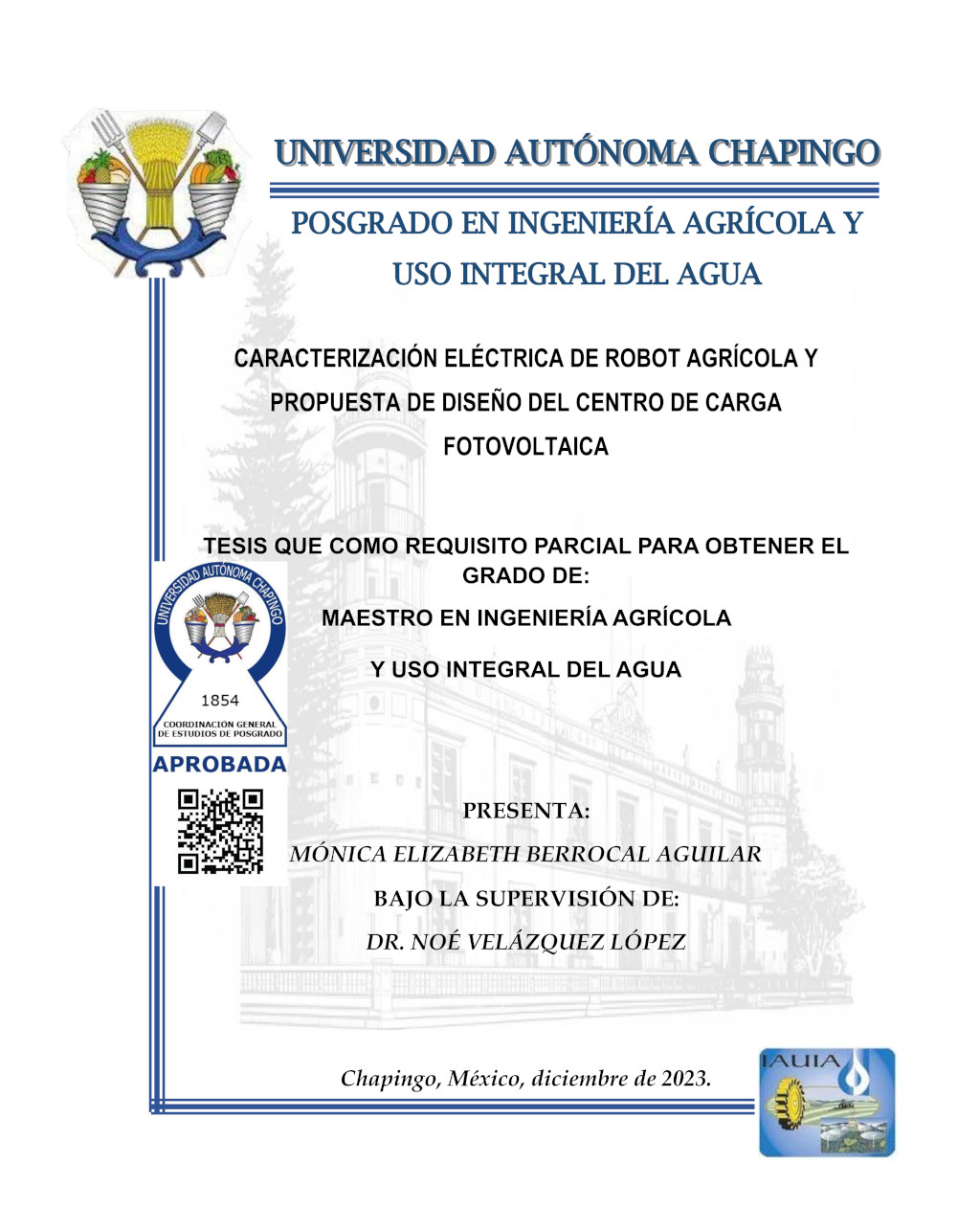 UNIVERSIDAD AUTÓNOMA CHAPINGO

POSGRADO EN INGENIERÍA AGRÍCOLA Y USO INTEGRAL DEL AGUA

CARACTERIZACIÓN ELÉCTRICA DE ROBOT AGRÍCOLA Y PROPUESTA DE DISEÑO DEL CENTRO DE CARGA FOTOVOLTAICA

TESIS QUE COMO REQUISITO PARCIAL PARA OBTENER EL GRADO DE:

MAESTRO EN INGENIERÍA AGRÍCOLA

Y USO INTEGRAL DEL AGUA

UNIVERSIDAD AUTÓNOMA CHAPINGO
1854
COORDINACIÓN GENERAL DE ESTUDIOS DE POSGRADO
APROBADA

PRESENTA:

MÓNICA ELIZABETH BERROCAL AGUILAR

BAJO LA SUPERVISIÓN DE:

DR. NOÉ VELÁZQUEZ LÓPEZ

Chapingo, México, diciembre de 2023.

IAUIA